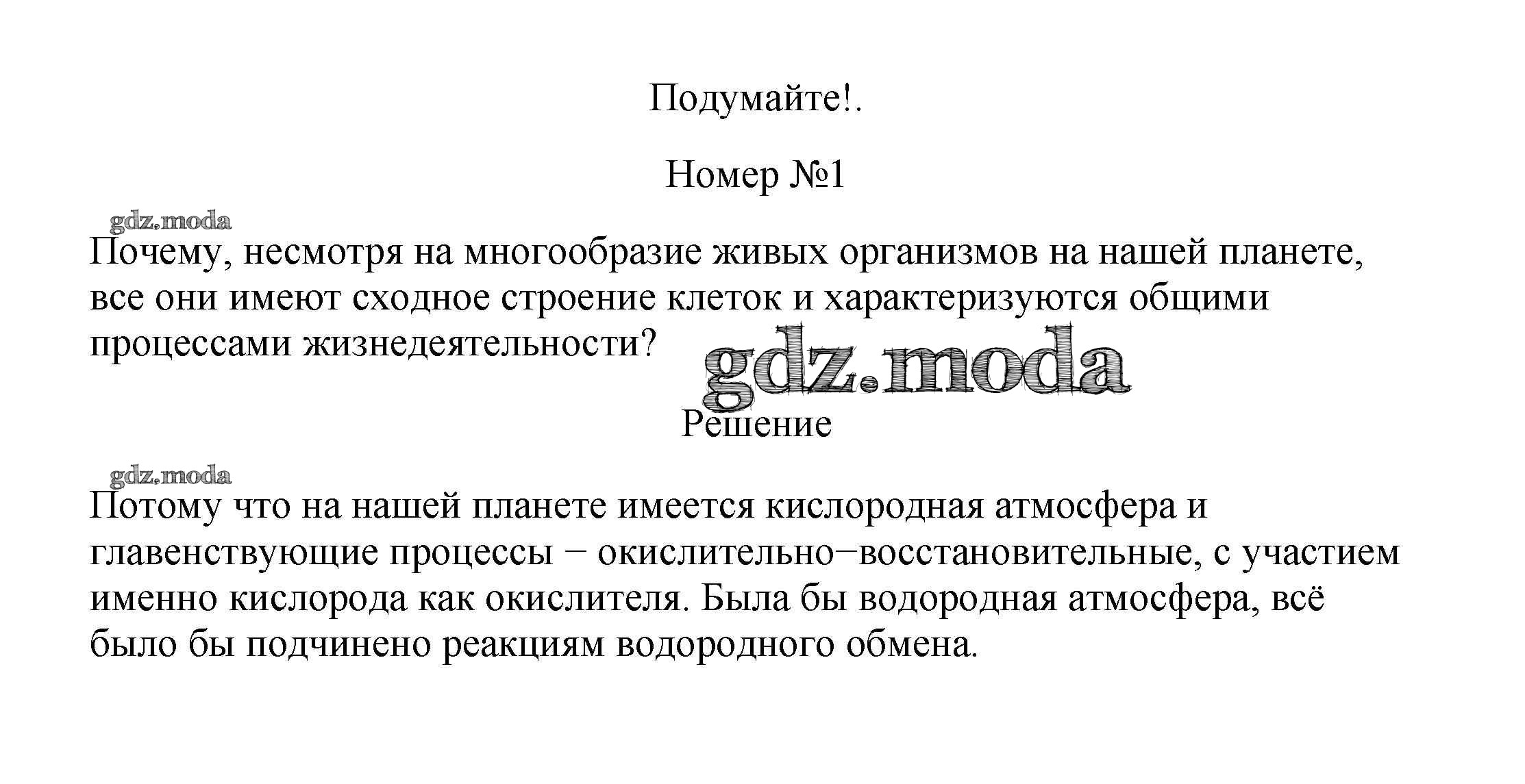 Подумайте!.

Номер №1

gdz.moda

Почему, несмотря на многообразие живых организмов на нашей планете, все они имеют сходное строение клеток и характеризуются общими процессами жизнедеятельности?

gdz.moda

Решение

gdz.moda

Потому что на нашей планете имеется кислородная атмосфера и главенствующие процессы − окислительно−восстановительные, с участием именно кислорода как окислителя. Была бы водородная атмосфера, всё было бы подчинено реакциям водородного обмена.